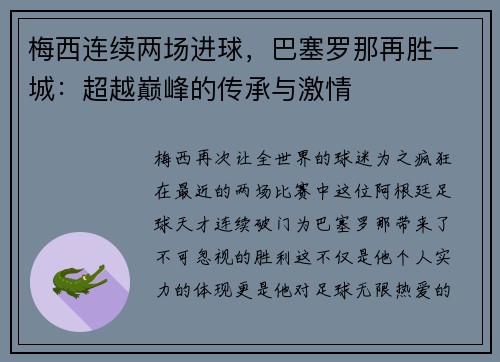 梅西连续两场进球，巴塞罗那再胜一城：超越巅峰的传承与激情

梅西再次让全世界的球迷为之疯狂在最近的两场比赛中这位阿根廷足球天才连续破门为巴塞罗那带来了不可忽视的胜利这不仅是他个人实力的体现更是他对足球无限热爱的